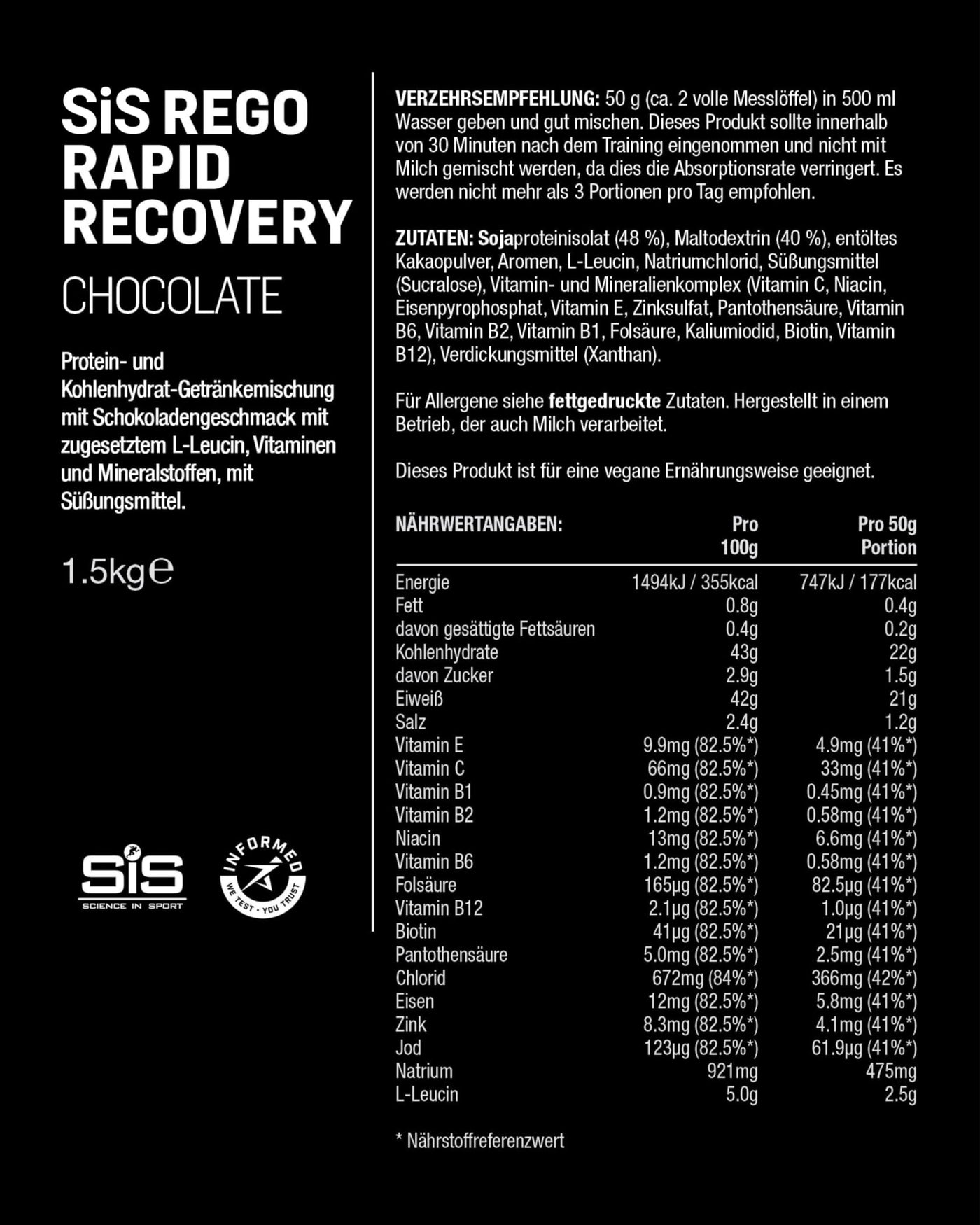 SiS REGO RAPID RECOVERY
CHOCOLATE

Protein- und Kohlenhydrat-Getränkemischung mit Schokoladengeschmack mit zugesetztem L-Leucin, Vitaminen und Mineralstoffen, mit Süßungsmittel.

1.5kg℮

SiS
SCIENCE IN SPORT

INFORMED
WE TEST · YOU TRUST

VERZEHRSEMPFEHLUNG: 50 g (ca. 2 volle Messlöffel) in 500 ml Wasser geben und gut mischen. Dieses Produkt sollte innerhalb von 30 Minuten nach dem Training eingenommen und nicht mit Milch gemischt werden, da dies die Absorptionsrate verringert. Es werden nicht mehr als 3 Portionen pro Tag empfohlen.

ZUTATEN: Sojaproteinisolat (48 %), Maltodextrin (40 %), entöltes Kakaopulver, Aromen, L-Leucin, Natriumchlorid, Süßungsmittel (Sucralose), Vitamin- und Mineralienkomplex (Vitamin C, Niacin, Eisenpyrophosphat, Vitamin E, Zinksulfat, Pantothensäure, Vitamin B6, Vitamin B2, Vitamin B1, Folsäure, Kaliumiodid, Biotin, Vitamin B12), Verdickungsmittel (Xanthan).

Für Allergene siehe fettgedruckte Zutaten. Hergestellt in einem Betrieb, der auch Milch verarbeitet.

Dieses Produkt ist für eine vegane Ernährungsweise geeignet.

| NÄHRWERTANGABEN: | Pro 100g | Pro 50g Portion |
|---|---|---|
| Energie | 1494kJ / 355kcal | 747kJ / 177kcal |
| Fett | 0.8g | 0.4g |
| davon gesättigte Fettsäuren | 0.4g | 0.2g |
| Kohlenhydrate | 43g | 22g |
| davon Zucker | 2.9g | 1.5g |
| Eiweiß | 42g | 21g |
| Salz | 2.4g | 1.2g |
| Vitamin E | 9.9mg (82.5%*) | 4.9mg (41%*) |
| Vitamin C | 66mg (82.5%*) | 33mg (41%*) |
| Vitamin B1 | 0.9mg (82.5%*) | 0.45mg (41%*) |
| Vitamin B2 | 1.2mg (82.5%*) | 0.58mg (41%*) |
| Niacin | 13mg (82.5%*) | 6.6mg (41%*) |
| Vitamin B6 | 1.2mg (82.5%*) | 0.58mg (41%*) |
| Folsäure | 165µg (82.5%*) | 82.5µg (41%*) |
| Vitamin B12 | 2.1µg (82.5%*) | 1.0µg (41%*) |
| Biotin | 41µg (82.5%*) | 21µg (41%*) |
| Pantothensäure | 5.0mg (82.5%*) | 2.5mg (41%*) |
| Chlorid | 672mg (84%*) | 366mg (42%*) |
| Eisen | 12mg (82.5%*) | 5.8mg (41%*) |
| Zink | 8.3mg (82.5%*) | 4.1mg (41%*) |
| Jod | 123µg (82.5%*) | 61.9µg (41%*) |
| Natrium | 921mg | 475mg |
| L-Leucin | 5.0g | 2.5g |

* Nährstoffreferenzwert